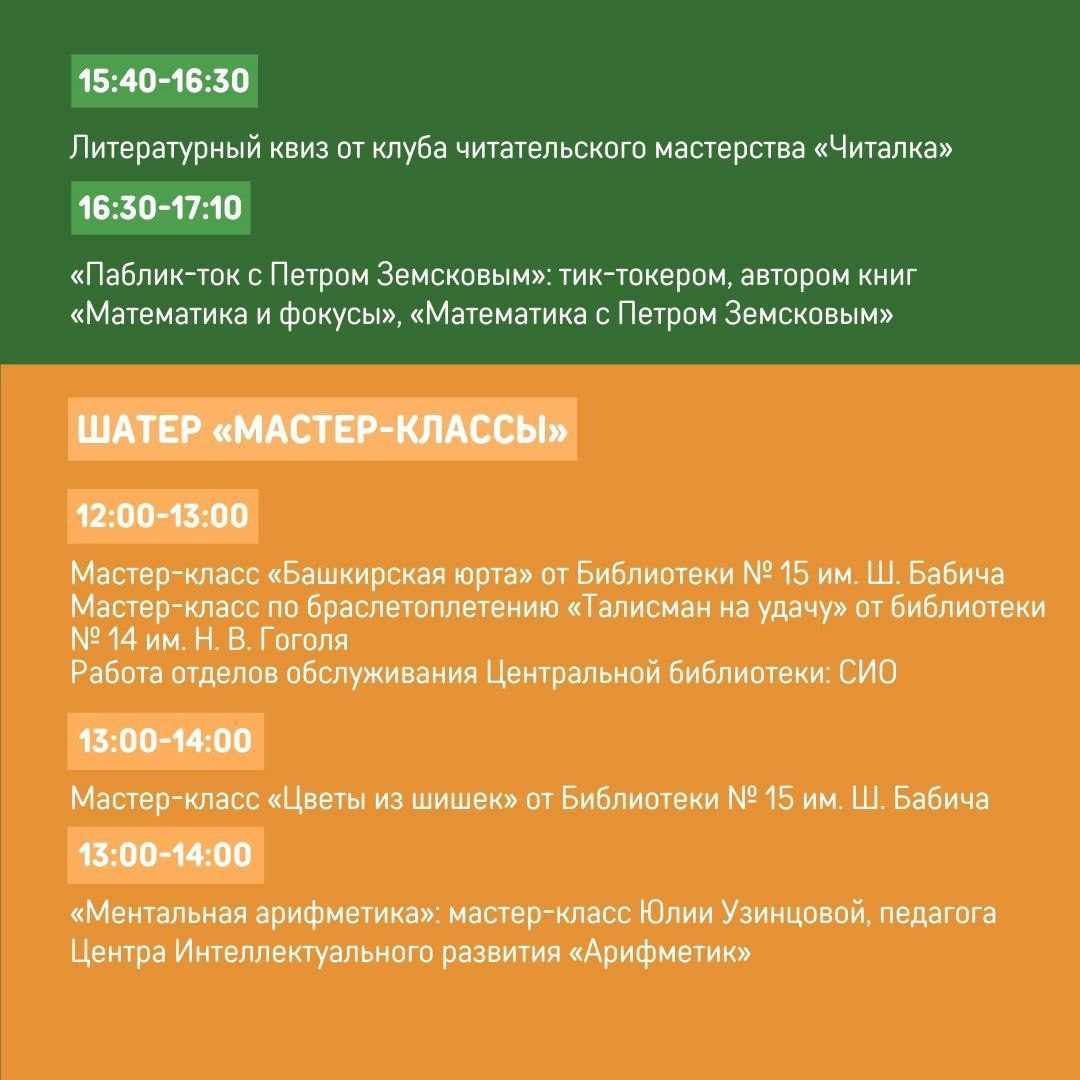 15:40-16:30

Литературный квиз от клуба читательского мастерства «Читалка»

16:30-17:10

«Паблик-ток с Петром Земсковым»: тик-токером, автором книг «Математика и фокусы», «Математика с Петром Земсковым»

ШАТЕР «МАСТЕР-КЛАССЫ»

12:00-13:00

Мастер-класс «Башкирская юрта» от Библиотеки № 15 им. Ш. Бабича
Мастер-класс по браслетоплетению «Талисман на удачу» от библиотеки № 14 им. Н. В. Гоголя
Работа отделов обслуживания Центральной библиотеки: СИО

13:00-14:00

Мастер-класс «Цветы из шишек» от Библиотеки № 15 им. Ш. Бабича

13:00-14:00

«Ментальная арифметика»: мастер-класс Юлии Узинцовой, педагога Центра Интеллектуального развития «Арифметик»